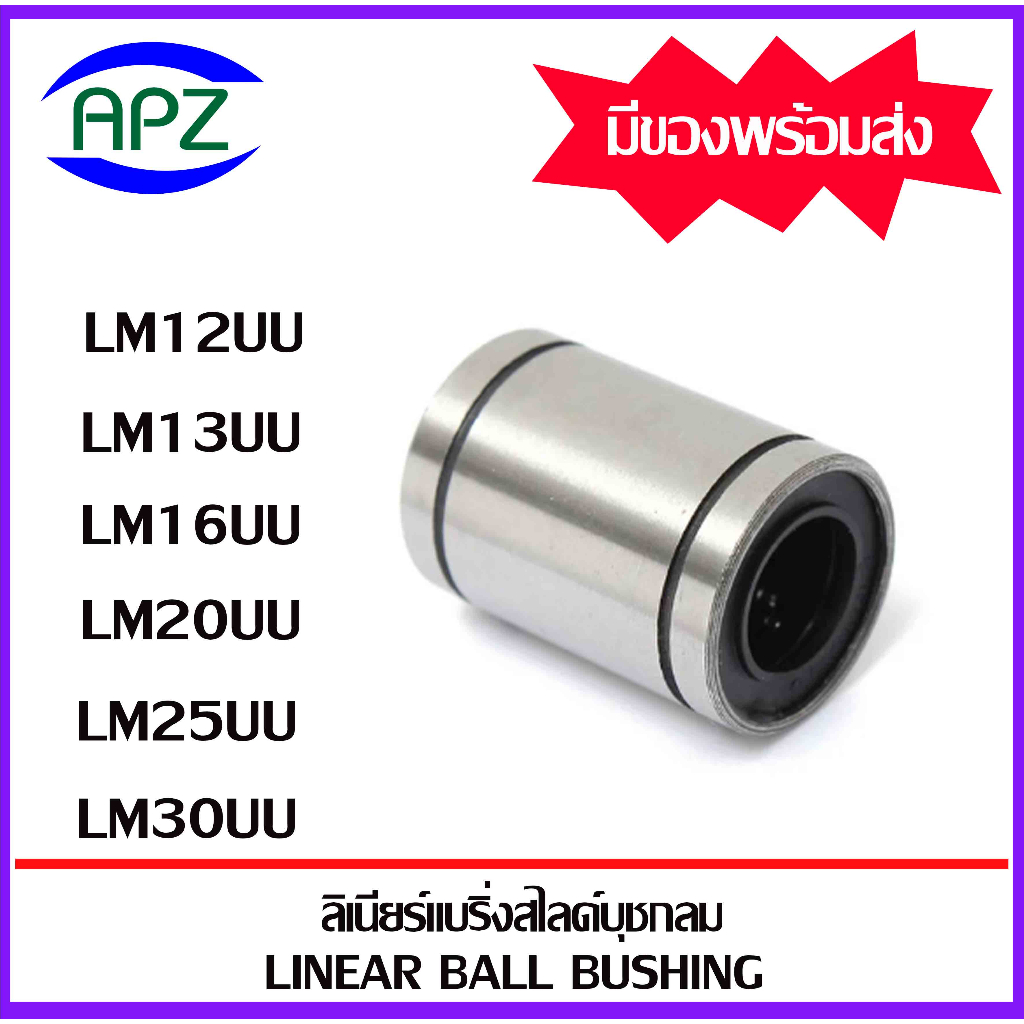 APZ

มีของพร้อมส่ง

LM12UU
LM13UU
LM16UU
LM20UU
LM25UU
LM30UU

ลิเนียร์แบริ่งสไลด์บุชกลม
LINEAR BALL BUSHING